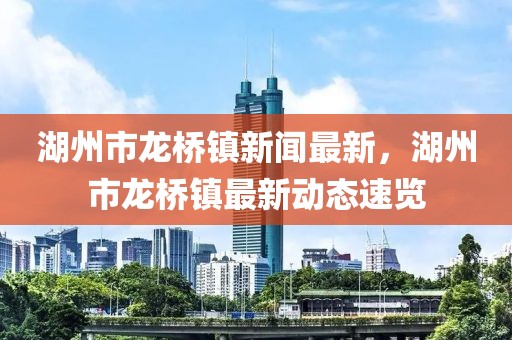 湖州市龙桥镇新闻最新，湖州市龙桥镇最新动态速览